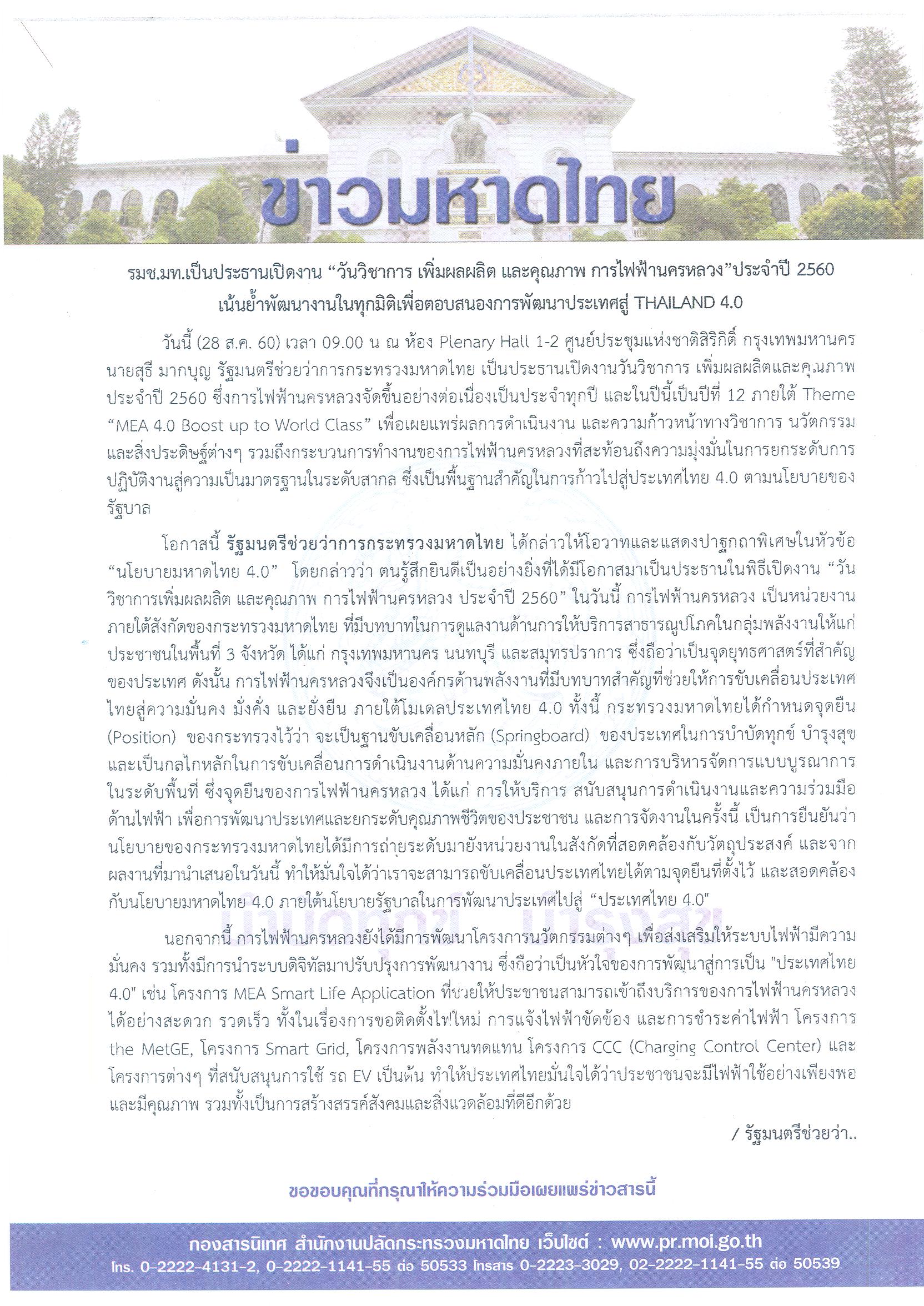 ข่าวมหาดไทย

รมช.มท.เป็นประธานเปิดงาน “วันวิชาการ เพิ่มผลผลิต และคุณภาพ การไฟฟ้านครหลวง”ประจำปี 2560 เน้นย้ำพัฒนางานในทุกมิติเพื่อตอบสนองการพัฒนาประเทศสู่ THAILAND 4.0

วันนี้ (28 ส.ค. 60) เวลา 09.00 น ณ ห้อง Plenary Hall 1-2 ศูนย์ประชุมแห่งชาติสิริกิติ์ กรุงเทพมหานคร นายสุธี มากบุญ รัฐมนตรีช่วยว่าการกระทรวงมหาดไทย เป็นประธานเปิดงานวันวิชาการ เพิ่มผลผลิตและคุณภาพ ประจำปี 2560 ซึ่งการไฟฟ้านครหลวงจัดขึ้นอย่างต่อเนื่องเป็นประจำทุกปี และในปีนี้เป็นปีที่ 12 ภายใต้ Theme “MEA 4.0 Boost up to World Class” เพื่อเผยแพร่ผลการดำเนินงาน และความก้าวหน้าทางวิชาการ นวัตกรรม และสิ่งประดิษฐ์ต่างๆ รวมถึงกระบวนการทำงานของการไฟฟ้านครหลวงที่สะท้อนถึงความมุ่งมั่นในการยกระดับการปฏิบัติงานสู่ความเป็นมาตรฐานในระดับสากล ซึ่งเป็นพื้นฐานสำคัญในการก้าวไปสู่ประเทศไทย 4.0 ตามนโยบายของรัฐบาล

โอกาสนี้ รัฐมนตรีช่วยว่าการกระทรวงมหาดไทย ได้กล่าวให้โอวาทและแสดงปาฐกถาพิเศษในหัวข้อ “นโยบายมหาดไทย 4.0” โดยกล่าวว่า ตนรู้สึกยินดีเป็นอย่างยิ่งที่ได้มีโอกาสมาเป็นประธานในพิธีเปิดงาน “วันวิชาการเพิ่มผลผลิต และคุณภาพ การไฟฟ้านครหลวง ประจำปี 2560” ในวันนี้ การไฟฟ้านครหลวง เป็นหน่วยงานภายใต้สังกัดของกระทรวงมหาดไทย ที่มีบทบาทในการดูแลงานด้านการให้บริการสาธารณูปโภคในกลุ่มพลังงานให้แก่ประชาชนในพื้นที่ 3 จังหวัด ได้แก่ กรุงเทพมหานคร นนทบุรี และสมุทรปราการ ซึ่งถือว่าเป็นจุดยุทธศาสตร์ที่สำคัญของประเทศ ดังนั้น การไฟฟ้านครหลวงจึงเป็นองค์กรด้านพลังงานที่มีบทบาทสำคัญที่ช่วยให้การขับเคลื่อนประเทศไทยสู่ความมั่นคง มั่งคั่ง และยั่งยืน ภายใต้โมเดลประเทศไทย 4.0 ทั้งนี้ กระทรวงมหาดไทยได้กำหนดจุดยืน (Position) ของกระทรวงไว้ว่า จะเป็นฐานขับเคลื่อนหลัก (Springboard) ของประเทศในการบำบัดทุกข์ บำรุงสุข และเป็นกลไกหลักในการขับเคลื่อนการดำเนินงานด้านความมั่นคงภายใน และการบริหารจัดการแบบบูรณาการในระดับพื้นที่ ซึ่งจุดยืนของการไฟฟ้านครหลวง ได้แก่ การให้บริการ สนับสนุนการดำเนินงานและความร่วมมือด้านไฟฟ้า เพื่อการพัฒนาประเทศและยกระดับคุณภาพชีวิตของประชาชน และการจัดงานในครั้งนี้ เป็นการยืนยันว่านโยบายของกระทรวงมหาดไทยได้มีการถ่ายระดับมายังหน่วยงานในสังกัดที่สอดคล้องกับวัตถุประสงค์ และจากผลงานที่มานำเสนอในวันนี้ ทำให้มั่นใจได้ว่าเราจะสามารถขับเคลื่อนประเทศไทยได้ตามจุดยืนที่ตั้งไว้ และสอดคล้องกับนโยบายมหาดไทย 4.0 ภายใต้นโยบายรัฐบาลในการพัฒนาประเทศไปสู่ “ประเทศไทย 4.0”

นอกจากนี้ การไฟฟ้านครหลวงยังได้มีการพัฒนาโครงการนวัตกรรมต่างๆ เพื่อส่งเสริมให้ระบบไฟฟ้ามีความมั่นคง รวมทั้งมีการนำระบบดิจิทัลมาปรับปรุงการพัฒนางาน ซึ่งถือว่าเป็นหัวใจของการพัฒนาสู่การเป็น "ประเทศไทย 4.0" เช่น โครงการ MEA Smart Life Application ที่ช่วยให้ประชาชนสามารถเข้าถึงบริการของการไฟฟ้านครหลวงได้อย่างสะดวก รวดเร็ว ทั้งในเรื่องการขอติดตั้งไฟใหม่ การแจ้งไฟฟ้าขัดข้อง และการชำระค่าไฟฟ้า โครงการ the MetGE, โครงการ Smart Grid, โครงการพลังงานทดแทน โครงการ CCC (Charging Control Center) และโครงการต่างๆ ที่สนับสนุนการใช้ รถ EV เป็นต้น ทำให้ประเทศไทยมั่นใจได้ว่าประชาชนจะมีไฟฟ้าใช้อย่างเพียงพอและมีคุณภาพ รวมทั้งเป็นการสร้างสรรค์สังคมและสิ่งแวดล้อมที่ดีอีกด้วย

/ รัฐมนตรีช่วยว่า..

ขอขอบคุณที่กรุณาให้ความร่วมมือเผยแพร่ข่าวสารนี้

กองสารนิเทศ สำนักงานปลัดกระทรวงมหาดไทย เว็บไซต์ : www.pr.moi.go.th
โทร. 0-2222-4131-2, 0-2222-1141-55 ต่อ 50533 โทรสาร 0-2223-3029, 02-2222-1141-55 ต่อ 50539